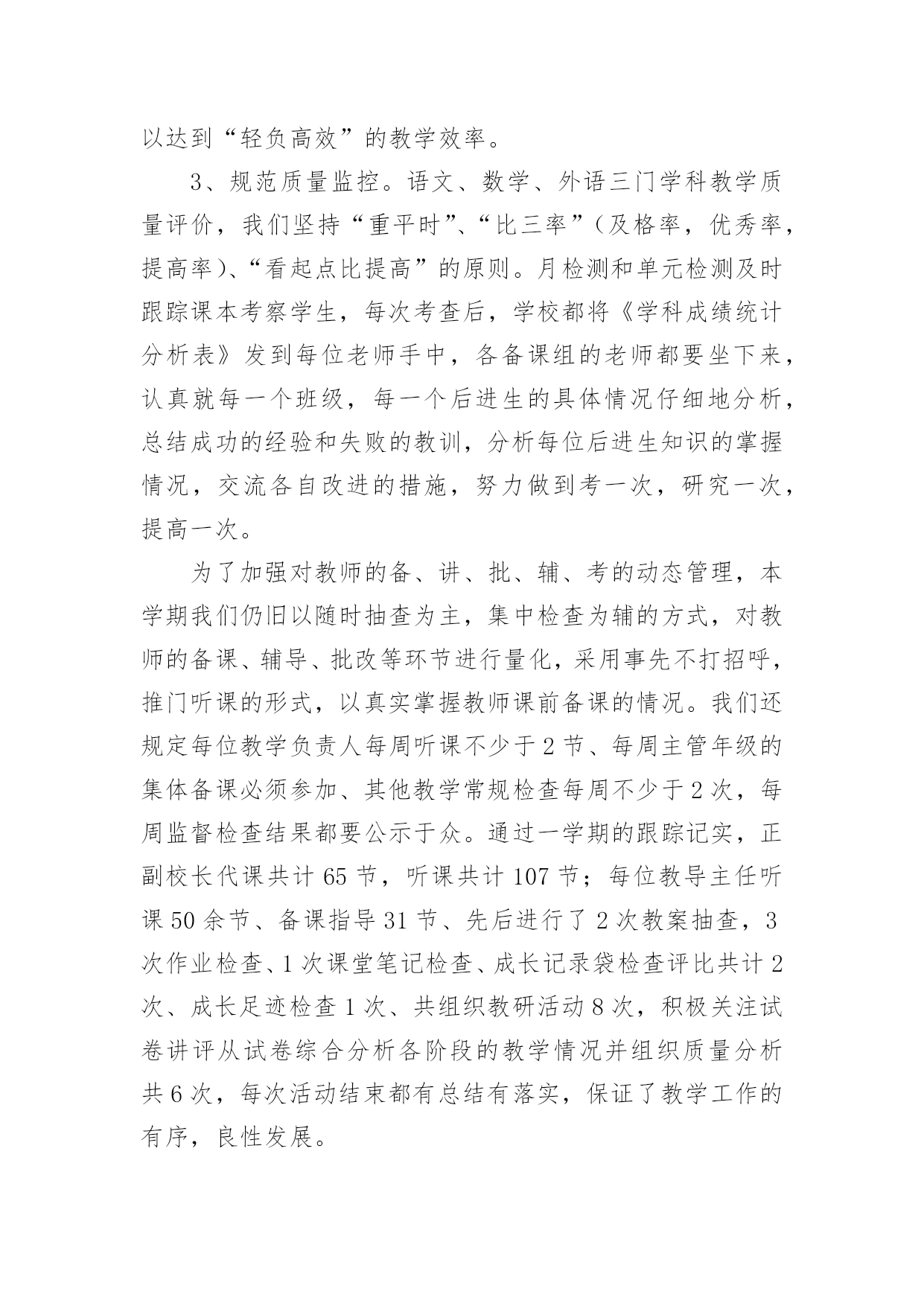 以达到“轻负高效”的教学效率。

3、规范质量监控。语文、数学、外语三门学科教学质量评价，我们坚持“重平时”、“比三率”（及格率，优秀率，提高率）、“看起点比提高”的原则。月检测和单元检测及时跟踪课本考察学生，每次考查后，学校都将《学科成绩统计分析表》发到每位老师手中，各备课组的老师都要坐下来，认真就每一个班级，每一个后进生的具体情况仔细地分析，总结成功的经验和失败的教训，分析每位后进生知识的掌握情况，交流各自改进的措施，努力做到考一次，研究一次，提高一次。

为了加强对教师的备、讲、批、辅、考的动态管理，本学期我们仍旧以随时抽查为主，集中检查为辅的方式，对教师的备课、辅导、批改等环节进行量化，采用事先不打招呼，推门听课的形式，以真实掌握教师课前备课的情况。我们还规定每位教学负责人每周听课不少于2节、每周主管年级的集体备课必须参加、其他教学常规检查每周不少于2次，每周监督检查结果都要公示于众。通过一学期的跟踪记实，正副校长代课共计65节，听课共计107节；每位教导主任听课50余节、备课指导31节、先后进行了2次教案抽查，3次作业检查、1次课堂笔记检查、成长记录袋检查评比共计2次、成长足迹检查1次、共组织教研活动8次，积极关注试卷讲评从试卷综合分析各阶段的教学情况并组织质量分析共6次，每次活动结束都有总结有落实，保证了教学工作的有序，良性发展。